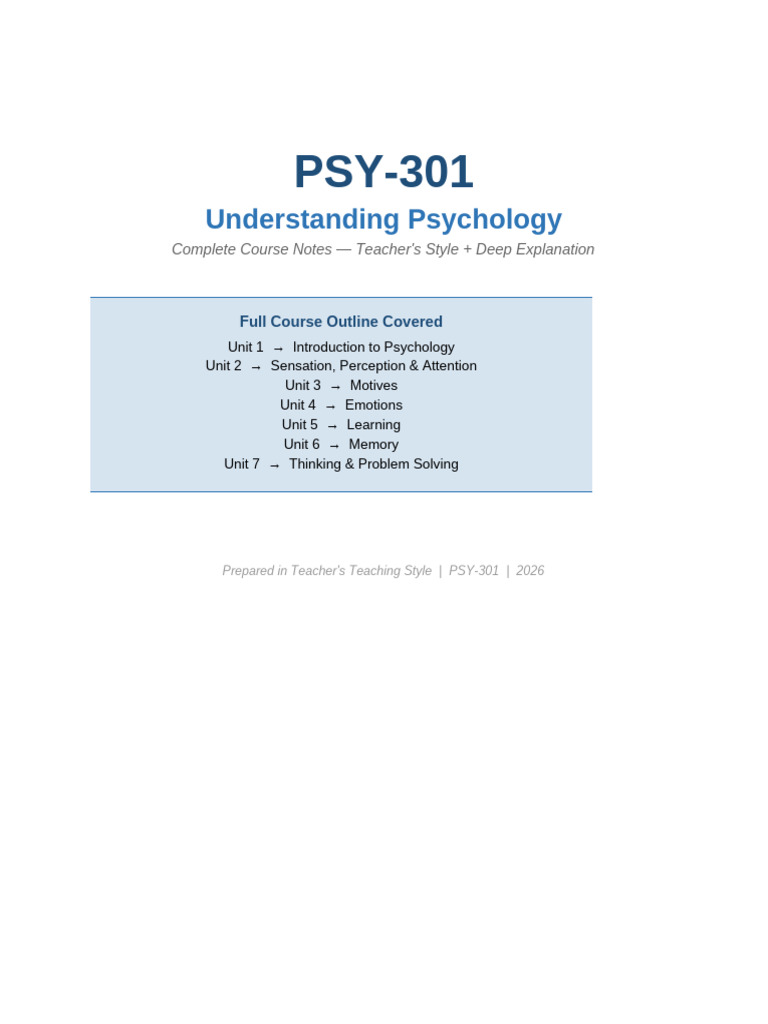 PSY-301

Understanding Psychology

Complete Course Notes — Teacher's Style + Deep Explanation

Full Course Outline Covered

Unit 1 → Introduction to Psychology
Unit 2 → Sensation, Perception & Attention
Unit 3 → Motives
Unit 4 → Emotions
Unit 5 → Learning
Unit 6 → Memory
Unit 7 → Thinking & Problem Solving

Prepared in Teacher's Teaching Style | PSY-301 | 2026